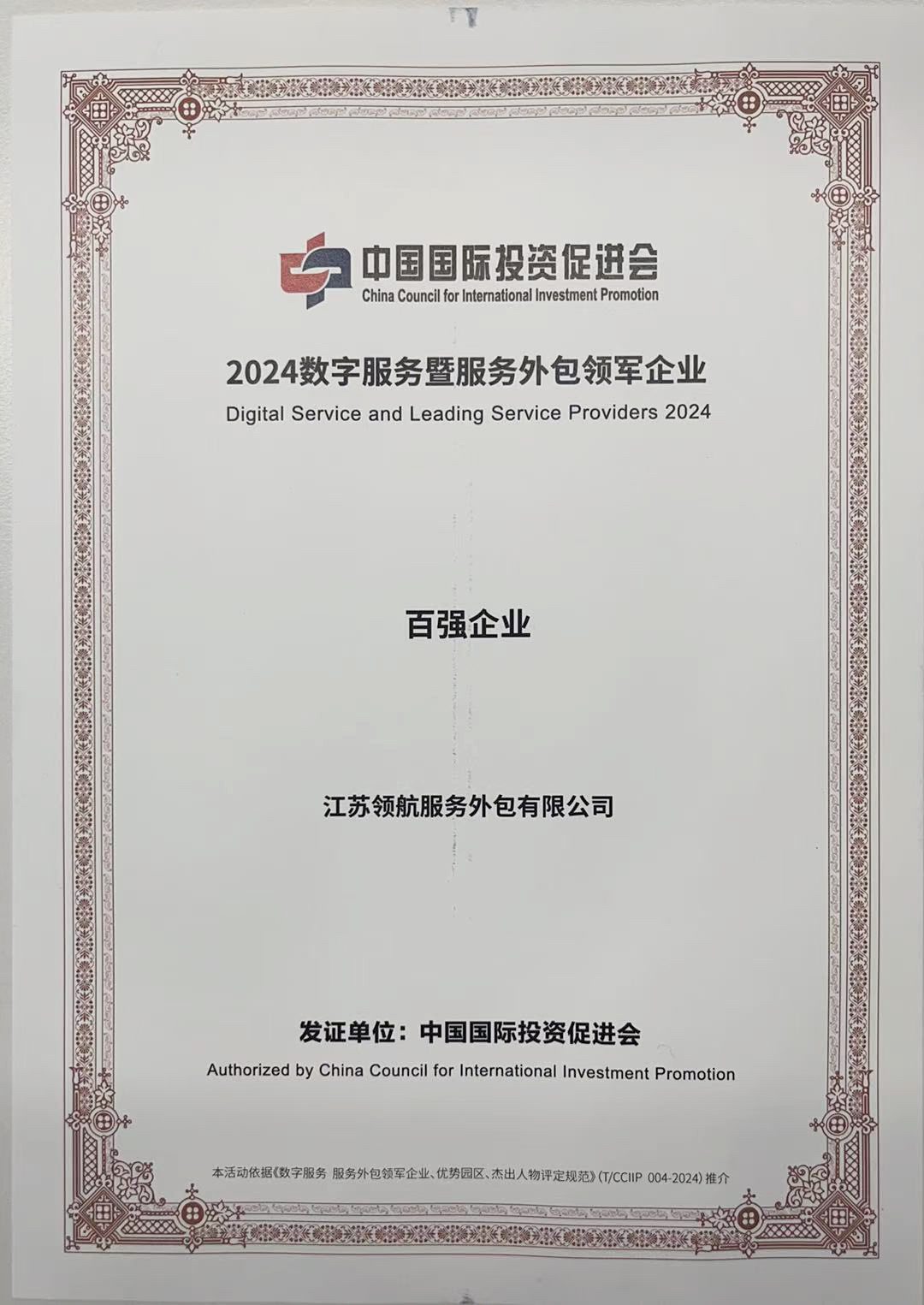 中国国际投资促进会
China Council for International Investment Promotion

2024数字服务暨服务外包领军企业
Digital Service and Leading Service Providers 2024

百强企业

江苏领航服务外包有限公司

发证单位：中国国际投资促进会
Authorized by China Council for International Investment Promotion

本活动依据《数字服务 服务外包领军企业、优势园区、杰出人物评定规范》(T/CCIIP 004-2024) 推介